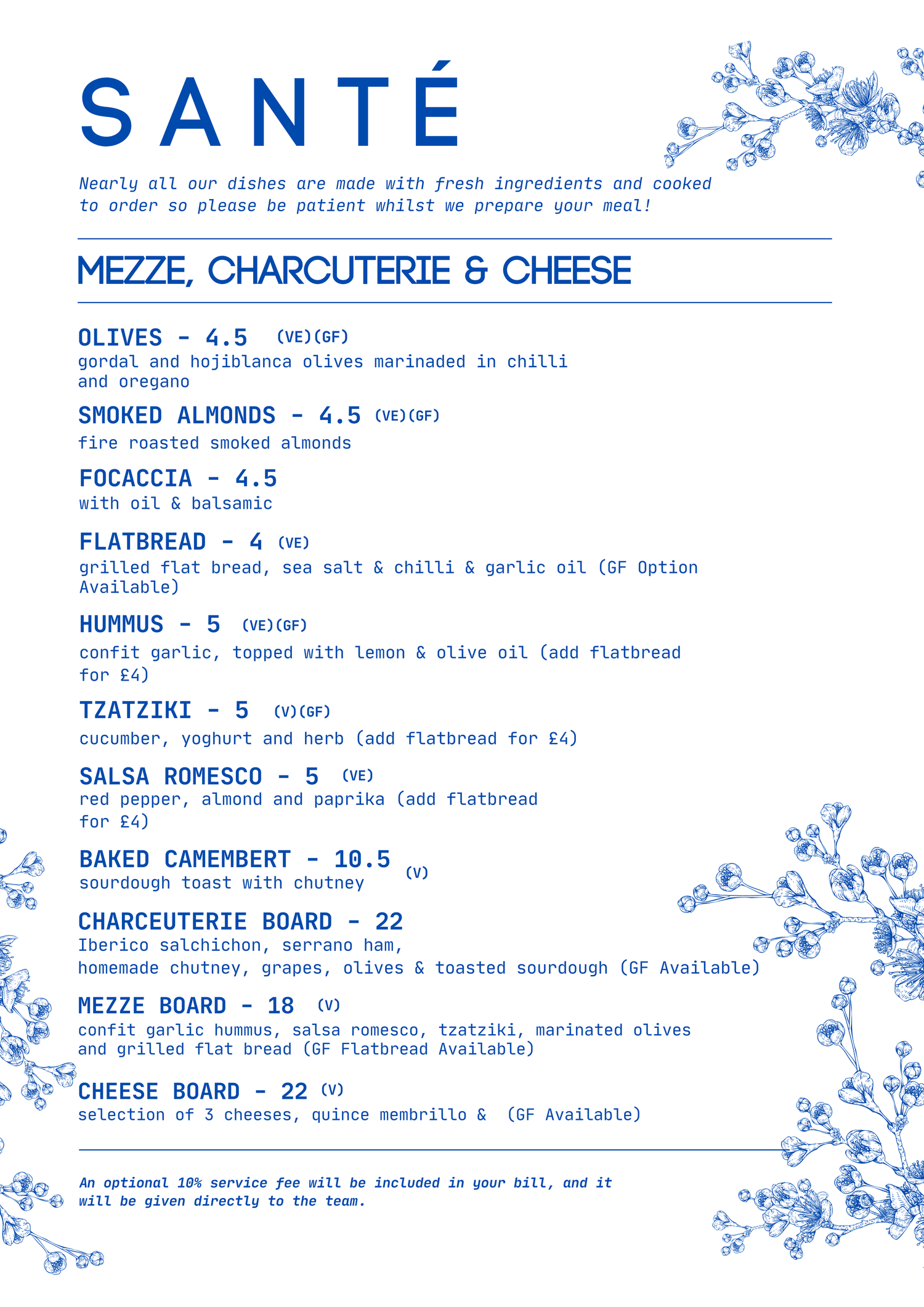 SANTÉ

Nearly all our dishes are made with fresh ingredients and cooked to order so please be patient whilst we prepare your meal!

MEZZE, CHARCUTERIE & CHEESE

OLIVES - 4.5 (VE)(GF)
gordal and hojiblanca olives marinaded in chilli and oregano

SMOKED ALMONDS - 4.5 (VE)(GF)
fire roasted smoked almonds

FOCACCIA - 4.5
with oil & balsamic

FLATBREAD - 4 (VE)
grilled flat bread, sea salt & chilli & garlic oil (GF Option Available)

HUMMUS - 5 (VE)(GF)
confit garlic, topped with lemon & olive oil (add flatbread for £4)

TZATZIKI - 5 (V)(GF)
cucumber, yoghurt and herb (add flatbread for £4)

SALSA ROMESCO - 5 (VE)
red pepper, almond and paprika (add flatbread for £4)

BAKED CAMEMBERT - 10.5 (V)
sourdough toast with chutney

CHARCEUTERIE BOARD - 22
Iberico salchichon, serrano ham,
homemade chutney, grapes, olives & toasted sourdough (GF Available)

MEZZE BOARD - 18 (V)
confit garlic hummus, salsa romesco, tzatziki, marinated olives and grilled flat bread (GF Flatbread Available)

CHEESE BOARD - 22 (V)
selection of 3 cheeses, quince membrillo & (GF Available)

An optional 10% service fee will be included in your bill, and it will be given directly to the team.